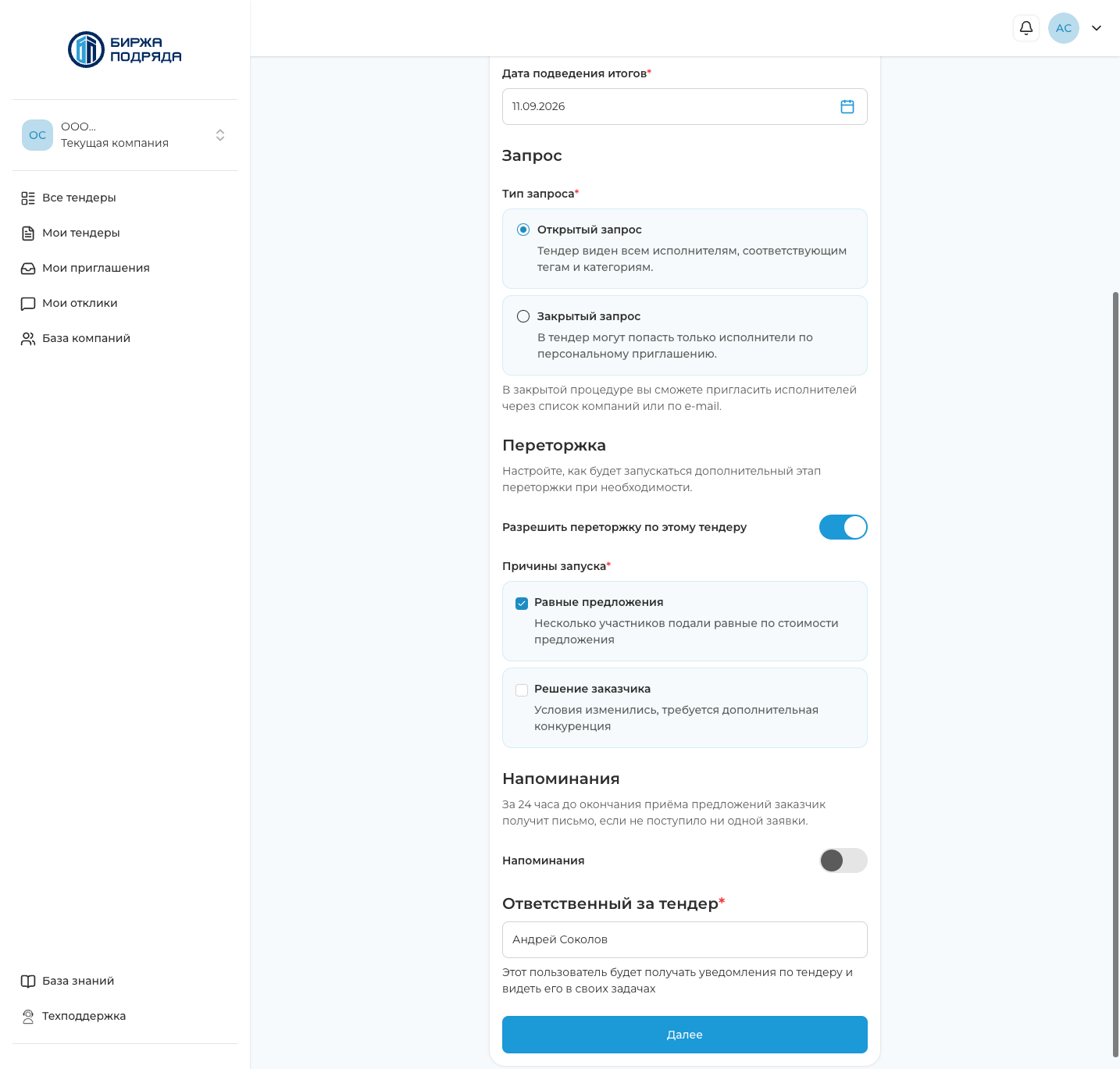 БИРЖА ПОДРЯДА

ОС ООО... Текущая компания

Все тендеры
Мои тендеры
Мои приглашения
Мои отклики
База компаний

База знаний
Техподдержка

АС

Дата подведения итогов*
11.09.2026

Запрос

Тип запроса*

Открытый запрос
Тендер виден всем исполнителям, соответствующим тегам и категориям.

Закрытый запрос
В тендер могут попасть только исполнители по персональному приглашению.

В закрытой процедуре вы сможете пригласить исполнителей через список компаний или по e-mail.

Переторжка

Настройте, как будет запускаться дополнительный этап переторжки при необходимости.

Разрешить переторжку по этому тендеру

Причины запуска*

Равные предложения
Несколько участников подали равные по стоимости предложения

Решение заказчика
Условия изменились, требуется дополнительная конкуренция

Напоминания

За 24 часа до окончания приёма предложений заказчик получит письмо, если не поступило ни одной заявки.

Напоминания

Ответственный за тендер*

Андрей Соколов

Этот пользователь будет получать уведомления по тендеру и видеть его в своих задачах

Далее